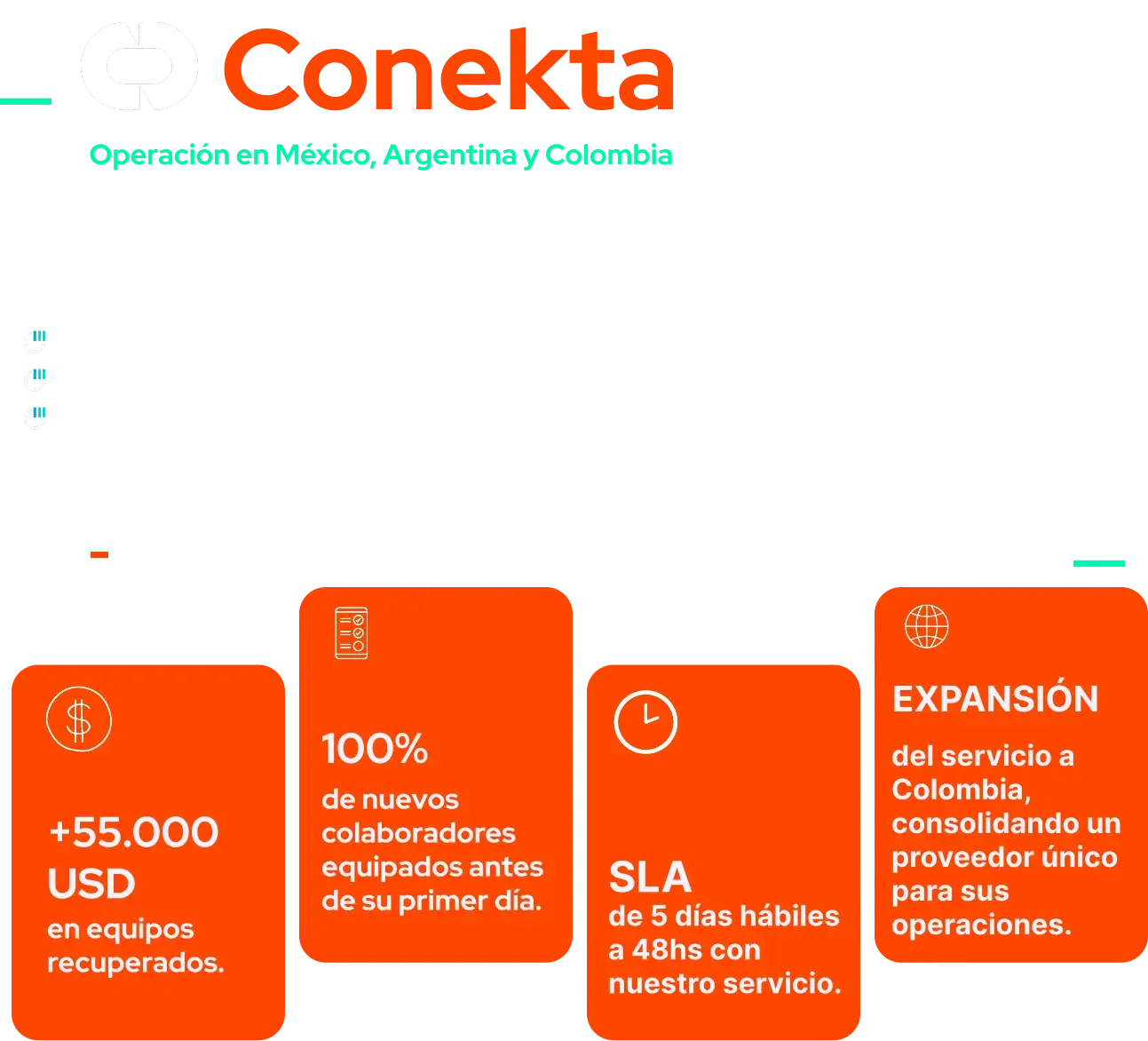 Conekta

Operación en México, Argentina y Colombia

+55.000 USD
en equipos recuperados.

100%
de nuevos colaboradores equipados antes de su primer día.

SLA
de 5 días hábiles a 48hs con nuestro servicio.

EXPANSIÓN
del servicio a Colombia, consolidando un proveedor único para sus operaciones.